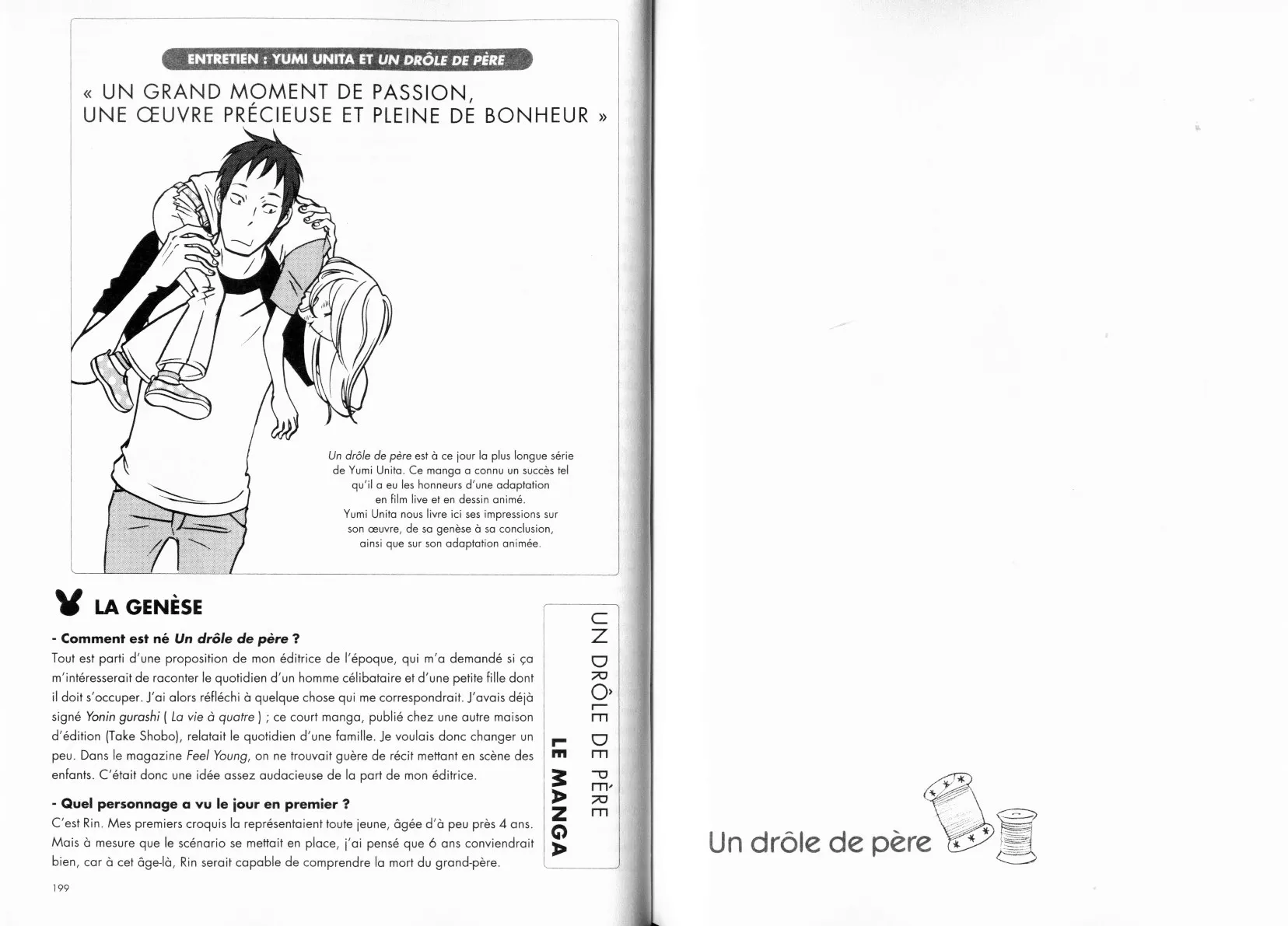 ENTRETIEN : YUMI UNITA ET UN DRÔLE DE PÈRE

« UN GRAND MOMENT DE PASSION, UNE ŒUVRE PRÉCIEUSE ET PLEINE DE BONHEUR »

Un drôle de père est à ce jour la plus longue série de Yumi Unita. Ce manga a connu un succès tel qu'il a eu les honneurs d'une adaptation en film live et en dessin animé. Yumi Unita nous livre ici ses impressions sur son œuvre, de sa genèse à sa conclusion, ainsi que sur son adaptation animée.

LA GENÈSE

- Comment est né Un drôle de père ?

Tout est parti d'une proposition de mon éditrice de l'époque, qui m'a demandé si ça m'intéresserait de raconter le quotidien d'un homme célibataire et d'une petite fille dont il doit s'occuper. J'ai alors réfléchi à quelque chose qui me correspondrait. J'avais déjà signé Yonin gurashi ( La vie à quatre ) ; ce court manga, publié chez une autre maison d'édition (Take Shobo), relatait le quotidien d'une famille. Je voulais donc changer un peu. Dans le magazine Feel Young, on ne trouvait guère de récit mettant en scène des enfants. C'était donc une idée assez audacieuse de la part de mon éditrice.

- Quel personnage a vu le jour en premier ?

C'est Rin. Mes premiers croquis la représentaient toute jeune, âgée d'à peu près 4 ans. Mais à mesure que le scénario se mettait en place, j'ai pensé que 6 ans conviendrait bien, car à cet âge-là, Rin serait capable de comprendre la mort du grand-père.

UN DRÔLE DE PÈRE
LE MANGA

199

Un drôle de père